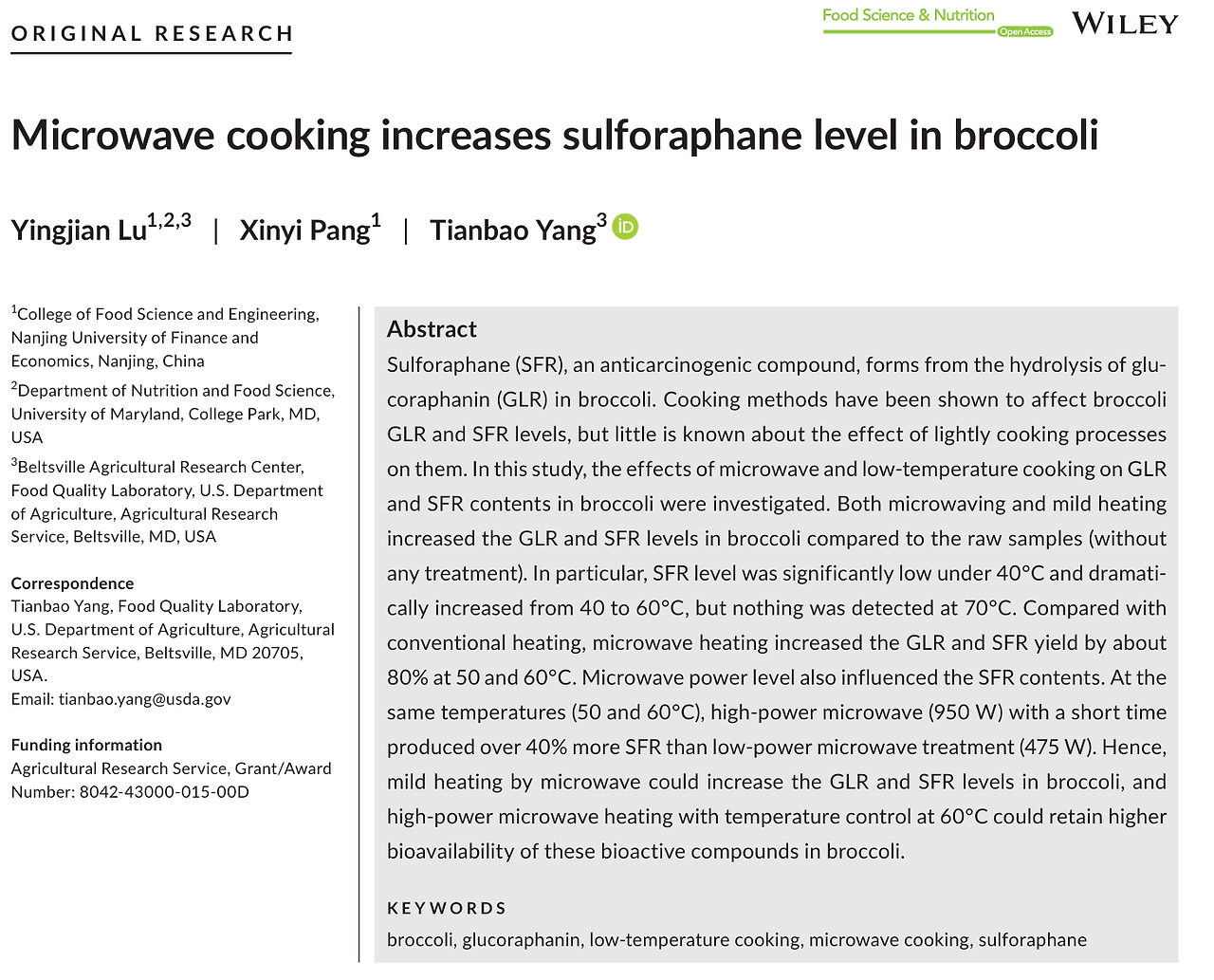 ORIGINAL RESEARCH

Food Science & Nutrition
Open Access

WILEY

Microwave cooking increases sulforaphane level in broccoli

Yingjian Lu$^{1,2,3}$ | Xinyi Pang$^{1}$ | Tianbao Yang$^{3}$

$^{1}$College of Food Science and Engineering, Nanjing University of Finance and Economics, Nanjing, China

$^{2}$Department of Nutrition and Food Science, University of Maryland, College Park, MD, USA

$^{3}$Beltsville Agricultural Research Center, Food Quality Laboratory, U.S. Department of Agriculture, Agricultural Research Service, Beltsville, MD, USA

Correspondence
Tianbao Yang, Food Quality Laboratory, U.S. Department of Agriculture, Agricultural Research Service, Beltsville, MD 20705, USA.
Email: tianbao.yang@usda.gov

Funding information
Agricultural Research Service, Grant/Award Number: 8042-43000-015-00D

Abstract
Sulforaphane (SFR), an anticarcinogenic compound, forms from the hydrolysis of glucoraphanin (GLR) in broccoli. Cooking methods have been shown to affect broccoli GLR and SFR levels, but little is known about the effect of lightly cooking processes on them. In this study, the effects of microwave and low-temperature cooking on GLR and SFR contents in broccoli were investigated. Both microwaving and mild heating increased the GLR and SFR levels in broccoli compared to the raw samples (without any treatment). In particular, SFR level was significantly low under 40°C and dramatically increased from 40 to 60°C, but nothing was detected at 70°C. Compared with conventional heating, microwave heating increased the GLR and SFR yield by about 80% at 50 and 60°C. Microwave power level also influenced the SFR contents. At the same temperatures (50 and 60°C), high-power microwave (950 W) with a short time produced over 40% more SFR than low-power microwave treatment (475 W). Hence, mild heating by microwave could increase the GLR and SFR levels in broccoli, and high-power microwave heating with temperature control at 60°C could retain higher bioavailability of these bioactive compounds in broccoli.

KEYWORDS
broccoli, glucoraphanin, low-temperature cooking, microwave cooking, sulforaphane